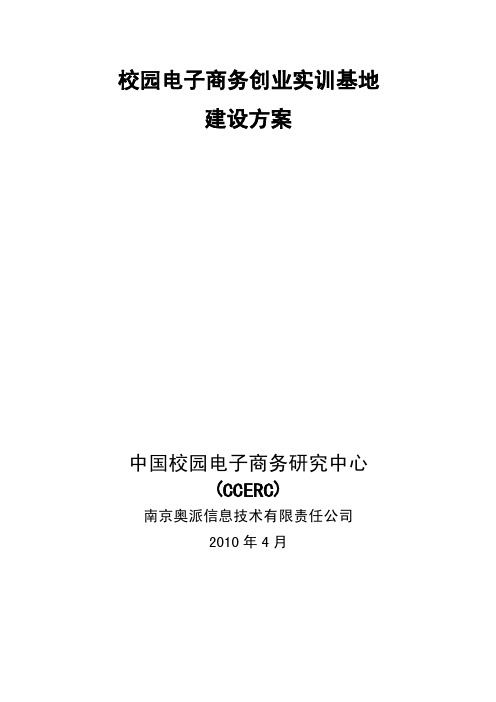 校园电子商务创业实训基地
建设方案

中国校园电子商务研究中心
（CCERC）
南京奥派信息技术有限责任公司
2010 年 4 月